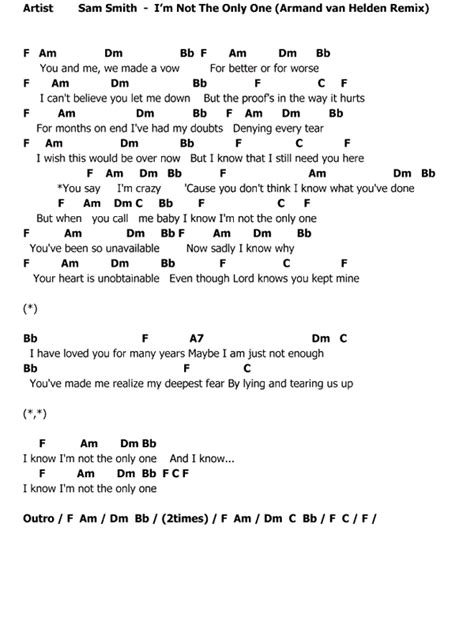 Artist Sam Smith - I'm Not The Only One (Armand van Helden Remix)

F Am Dm Bb F Am Dm Bb
You and me, we made a vow For better or for worse
F Am Dm Bb F C F
I can't believe you let me down But the proof's in the way it hurts
F Am Dm Bb F Am Dm Bb
For months on end I've had my doubts Denying every tear
F Am Dm Bb F C F
I wish this would be over now But I know that I still need you here
F Am Dm Bb F Am Dm Bb
*You say I'm crazy 'Cause you don't think I know what you've done
F Am Dm C Bb F C F
But when you call me baby I know I'm not the only one
F Am Dm Bb F Am Dm Bb
You've been so unavailable Now sadly I know why
F Am Dm Bb F C F
Your heart is unobtainable Even though Lord knows you kept mine

(*)

Bb F A7 Dm C
I have loved you for many years Maybe I am just not enough
Bb F C
You've made me realize my deepest fear By lying and tearing us up

(*,*)

F Am Dm Bb
I know I'm not the only one And I know...
F Am Dm Bb F C F
I know I'm not the only one

Outro / F Am / Dm Bb / (2times) / F Am / Dm C Bb / F C / F /